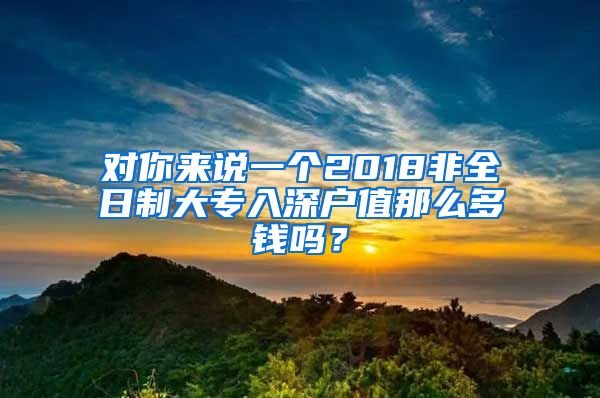 对你来说一个2018非全日制大专入深户值那么多钱吗？